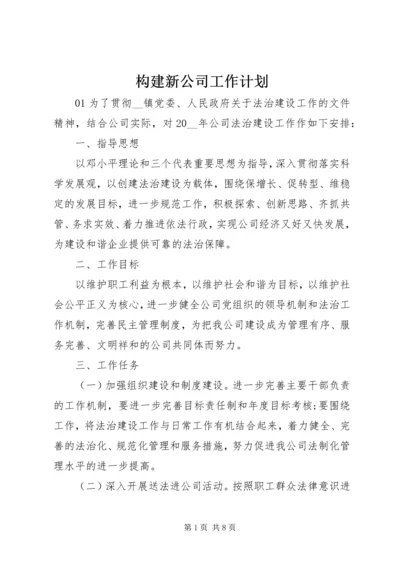 构建新公司工作计划

01 为了贯彻__镇党委、人民政府关于法治建设工作的文件精神，结合公司实际，对 20__年公司法治建设工作作如下安排：

一、指导思想

以邓小平理论和三个代表重要思想为指导，深入贯彻落实科学发展观，以创建法治建设为载体，围绕保增长、促转型、维稳定的发展目标，进一步规范工作，积极探索、创新思路、齐抓共管、务求实效、着力推进依法行政，实现公司经济又好又快发展，为建设和谐企业提供可靠的法治保障。

二、工作目标

以维护职工利益为根本，以维护社会和谐为目标，以维护社会公平正义为核心，进一步健全公司党组织的领导机制和法治工作机制，完善民主管理制度，为把我公司建设成为管理有序、服务完善、文明祥和的公司共同体而努力。

三、工作任务

（一）加强组织建设和制度建设。进一步完善主要干部负责的工作机制，要进一步完善目标责任制和年度目标考核；要围绕工作，将法治建设工作与日常工作有机结合起来，着力健全、完善的法治化、规范化管理和服务措施，努力促进我公司法制化管理水平的进一步提高。

（二）深入开展送法进公司活动。按照职工群众法律意识进

第 1 页 共 8 页